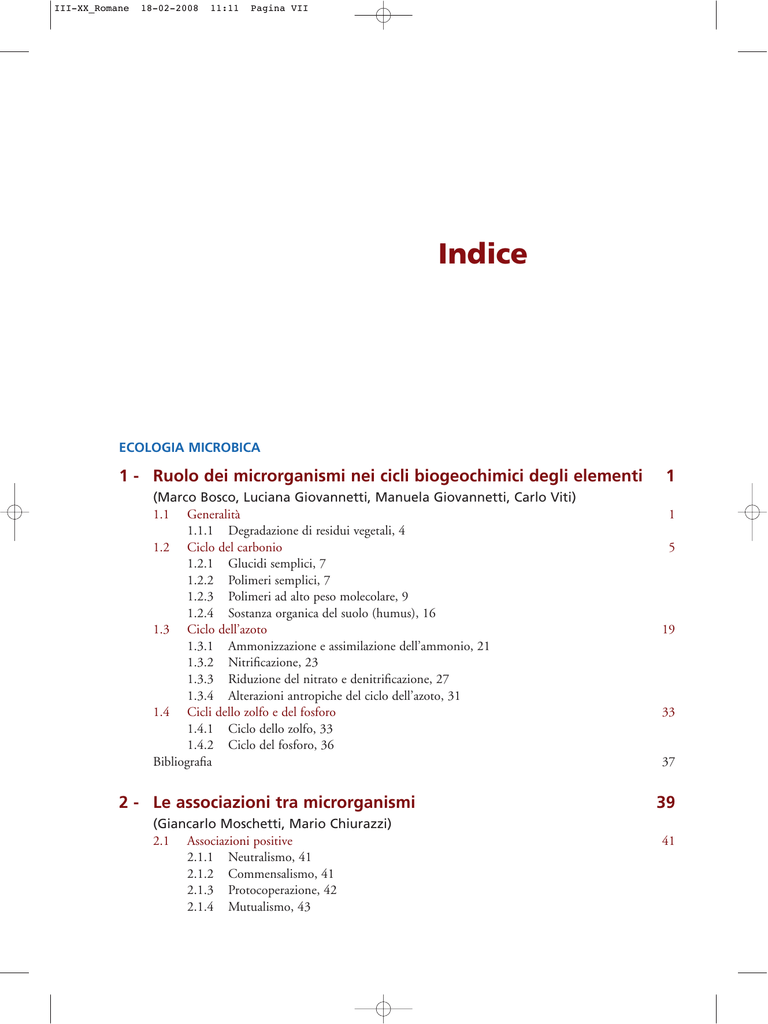 III-XX_Romane 18-02-2008 11:11 Pagina VII

Indice

ECOLOGIA MICROBICA

1 - Ruolo dei microrganismi nei cicli biogeochimici degli elementi 1
(Marco Bosco, Luciana Giovannetti, Manuela Giovannetti, Carlo Viti)
1.1 Generalità 1
1.1.1 Degradazione di residui vegetali, 4
1.2 Ciclo del carbonio 5
1.2.1 Glucidi semplici, 7
1.2.2 Polimeri semplici, 7
1.2.3 Polimeri ad alto peso molecolare, 9
1.2.4 Sostanza organica del suolo (humus), 16
1.3 Ciclo dell'azoto 19
1.3.1 Ammonizzazione e assimilazione dell'ammonio, 21
1.3.2 Nitrificazione, 23
1.3.3 Riduzione del nitrato e denitrificazione, 27
1.3.4 Alterazioni antropiche del ciclo dell'azoto, 31
1.4 Cicli dello zolfo e del fosforo 33
1.4.1 Ciclo dello zolfo, 33
1.4.2 Ciclo del fosforo, 36
Bibliografia 37

2 - Le associazioni tra microrganismi 39
(Giancarlo Moschetti, Mario Chiurazzi)
2.1 Associazioni positive 41
2.1.1 Neutralismo, 41
2.1.2 Commensalismo, 41
2.1.3 Protocoperazione, 42
2.1.4 Mutualismo, 43